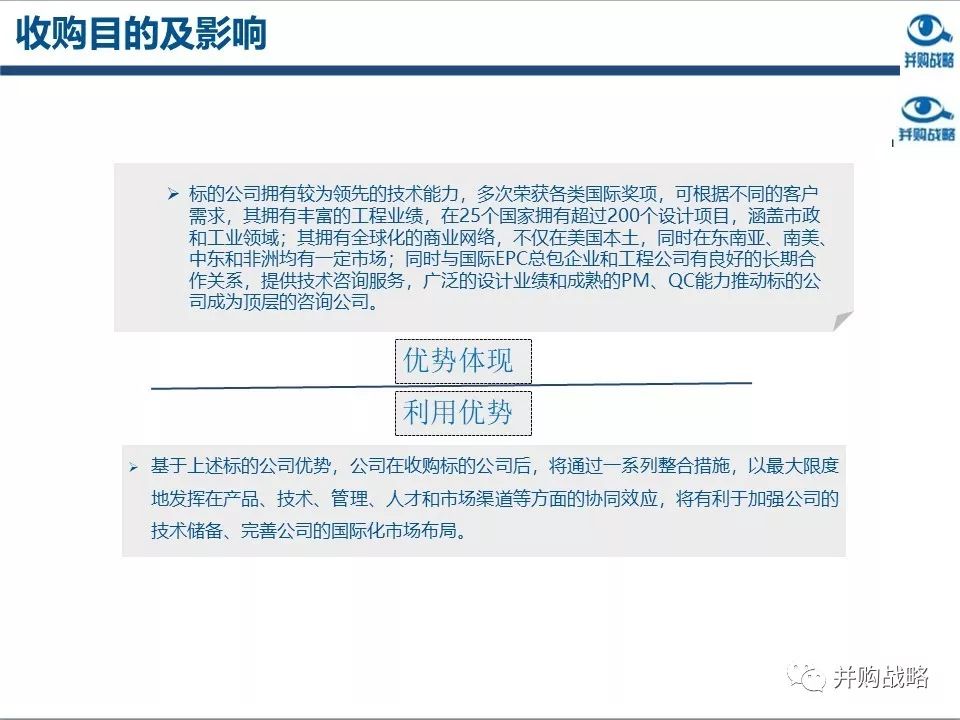 收购目的及影响

并购战略

并购战略

➢ 标的公司拥有较为领先的技术能力，多次荣获各类国际奖项，可根据不同的客户需求，其拥有丰富的工程业绩，在25个国家拥有超过200个设计项目，涵盖市政和工业领域；其拥有全球化的商业网络，不仅在美国本土，同时在东南亚、南美、中东和非洲均有一定市场；同时与国际EPC总包企业和工程公司有良好的长期合作关系，提供技术咨询服务，广泛的设计业绩和成熟的PM、QC能力推动标的公司成为顶层的咨询公司。

优势体现

利用优势

➢ 基于上述标的公司优势，公司在收购标的公司后，将通过一系列整合措施，以最大限度地发挥在产品、技术、管理、人才和市场渠道等方面的协同效应，将有利于加强公司的技术储备、完善公司的国际化市场布局。

并购战略